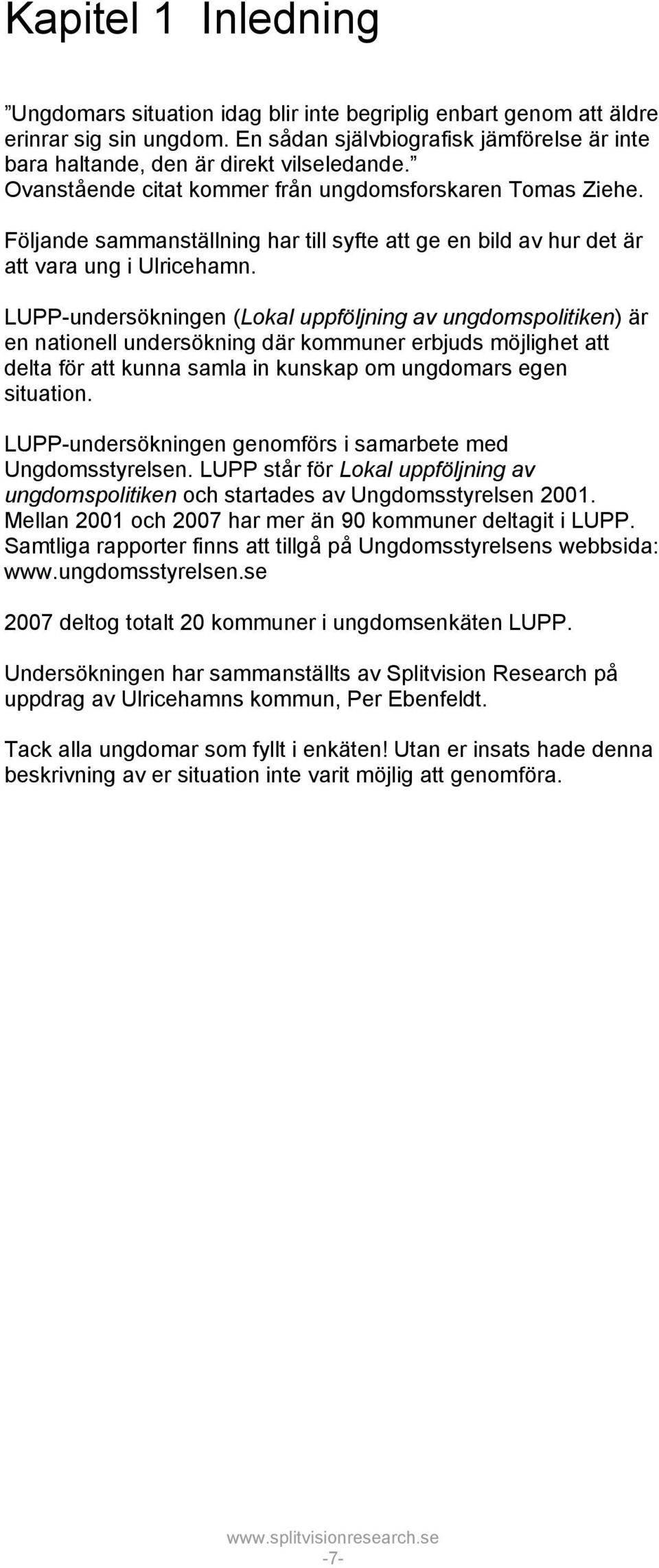 Kapitel 1 Inledning

”Ungdomars situation idag blir inte begriplig enbart genom att äldre erinrar sig sin ungdom. En sådan självbiografisk jämförelse är inte bara haltande, den är direkt vilseledande.” Ovanstående citat kommer från ungdomsforskaren Tomas Ziehe.

Följande sammanställning har till syfte att ge en bild av hur det är att vara ung i Ulricehamn.

LUPP-undersökningen (Lokal uppföljning av ungdomspolitiken) är en nationell undersökning där kommuner erbjuds möjlighet att delta för att kunna samla in kunskap om ungdomars egen situation.

LUPP-undersökningen genomförs i samarbete med Ungdomsstyrelsen. LUPP står för Lokal uppföljning av ungdomspolitiken och startades av Ungdomsstyrelsen 2001. Mellan 2001 och 2007 har mer än 90 kommuner deltagit i LUPP. Samtliga rapporter finns att tillgå på Ungdomsstyrelsens webbsida: www.ungdomsstyrelsen.se

2007 deltog totalt 20 kommuner i ungdomsenkäten LUPP.

Undersökningen har sammanställts av Splitvision Research på uppdrag av Ulricehamns kommun, Per Ebenfeldt.

Tack alla ungdomar som fyllt i enkäten! Utan er insats hade denna beskrivning av er situation inte varit möjlig att genomföra.

www.splitvisionresearch.se
-7-